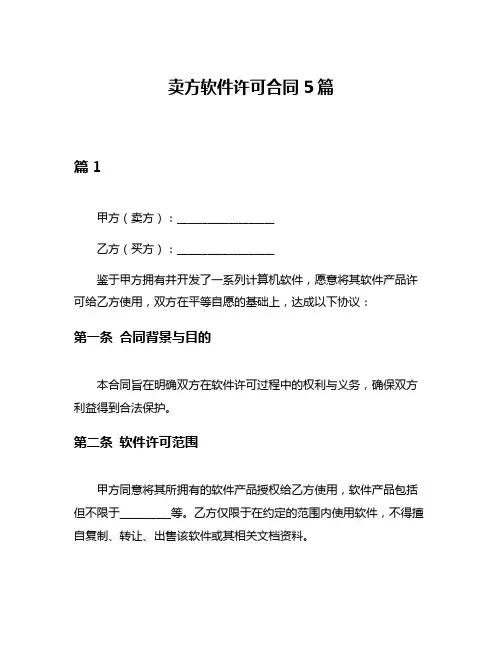 卖方软件许可合同 5 篇

篇 1

甲方（卖方）：________________

乙方（买方）：________________

鉴于甲方拥有并开发了一系列计算机软件，愿意将其软件产品许可给乙方使用，双方在平等自愿的基础上，达成以下协议：

第一条 合同背景与目的

本合同旨在明确双方在软件许可过程中的权利与义务，确保双方利益得到合法保护。

第二条 软件许可范围

甲方同意将其所拥有的软件产品授权给乙方使用，软件产品包括但不限于________等。乙方仅限于在约定的范围内使用软件，不得擅自复制、转让、出售该软件或其相关文档资料。